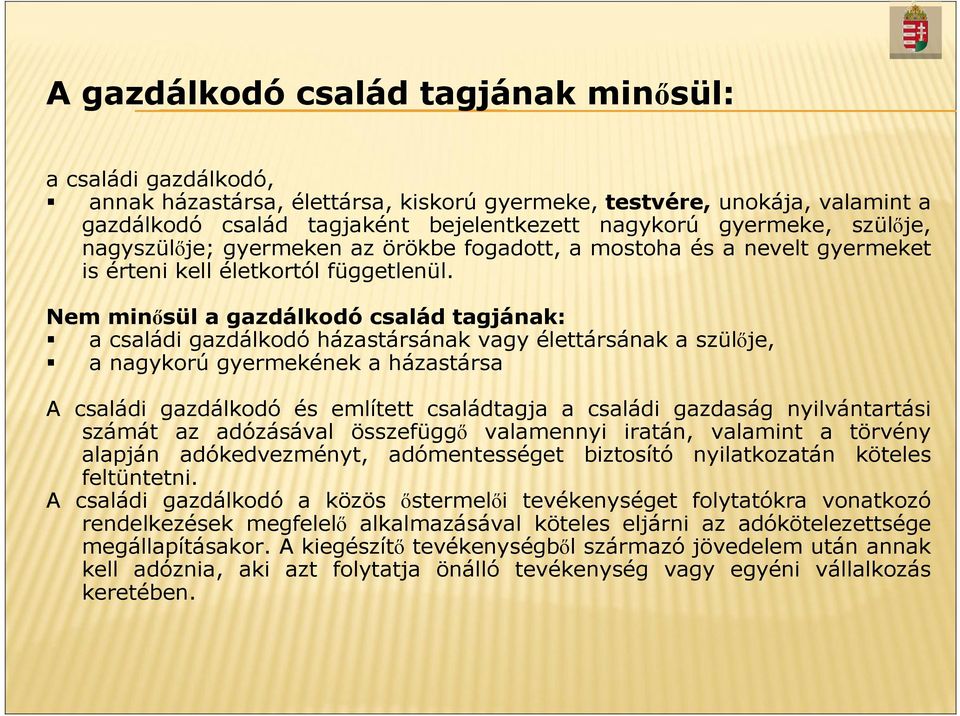 A gazdálkodó család tagjának minősül:

a családi gazdálkodó,
▪ annak házastársa, élettársa, kiskorú gyermeke, testvére, unokája, valamint a gazdálkodó család tagjaként bejelentkezett nagykorú gyermeke, szülője, nagyszülője; gyermeken az örökbe fogadott, a mostoha és a nevelt gyermeket is érteni kell életkortól függetlenül.

Nem minősül a gazdálkodó család tagjának:
▪ a családi gazdálkodó házastársának vagy élettársának a szülője,
▪ a nagykorú gyermekének a házastársa

A családi gazdálkodó és említett családtagja a családi gazdaság nyilvántartási számát az adózásával összefüggő valamennyi iratán, valamint a törvény alapján adókedvezményt, adómentességet biztosító nyilatkozatán köteles feltüntetni.
A családi gazdálkodó a közös őstermelői tevékenységet folytatókra vonatkozó rendelkezések megfelelő alkalmazásával köteles eljárni az adókötelezettsége megállapításakor. A kiegészítő tevékenységből származó jövedelem után annak kell adóznia, aki azt folytatja önálló tevékenység vagy egyéni vállalkozás keretében.